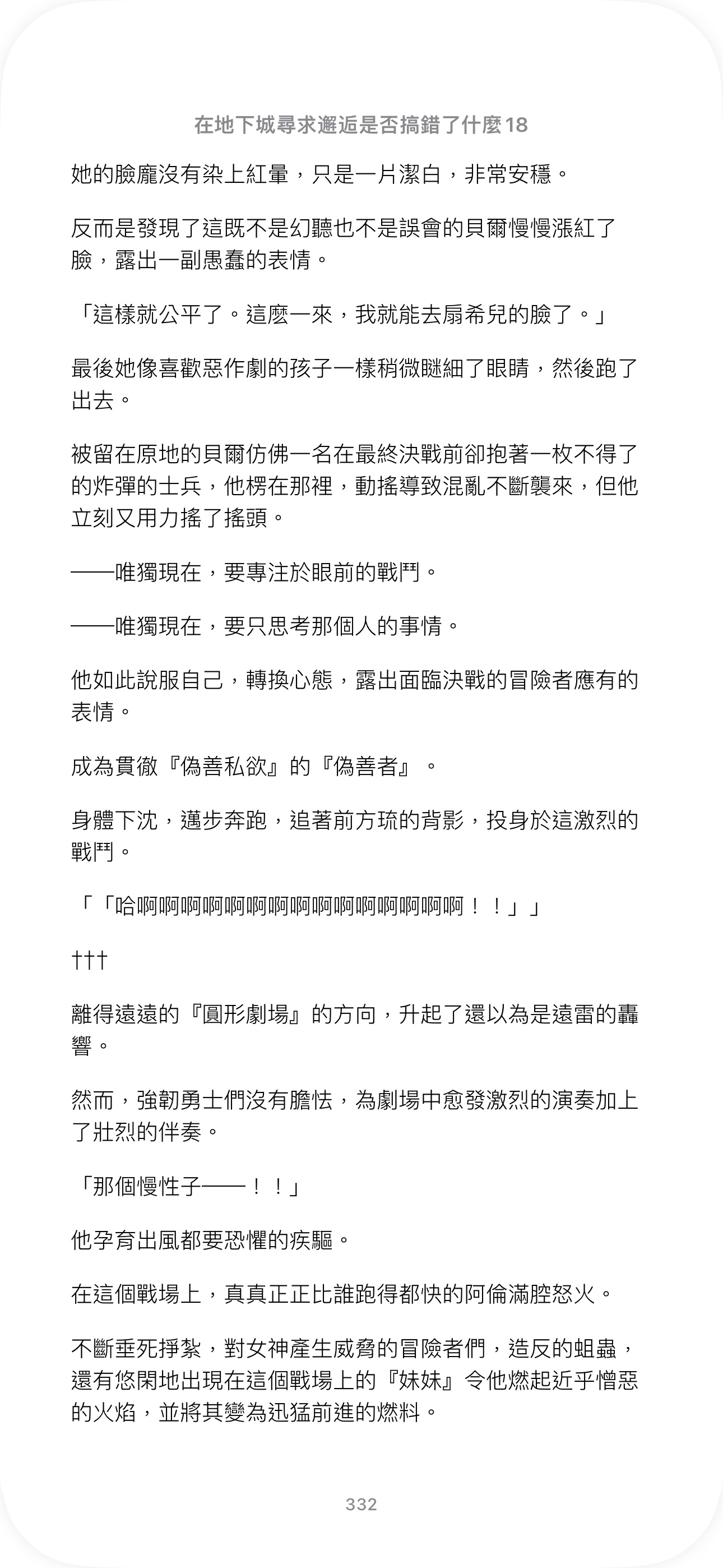 在地下城尋求邂逅是否搞錯了什麼18

她的臉龐沒有染上紅暈，只是一片潔白，非常安穩。

反而是發現了這既不是幻聽也不是誤會的貝爾慢慢漲紅了臉，露出一副愚蠢的表情。

「這樣就公平了。這麼一來，我就能去扇希兒的臉了。」

最後她像喜歡惡作劇的孩子一樣稍微瞇細了眼睛，然後跑了出去。

被留在原地的貝爾仿佛一名在最終決戰前卻抱著一枚不得了的炸彈的士兵，他楞在那裡，動搖導致混亂不斷襲來，但他立刻又用力搖了搖頭。

——唯獨現在，要專注於眼前的戰鬥。

——唯獨現在，要只思考那個人的事情。

他如此說服自己，轉換心態，露出面臨決戰的冒險者應有的表情。

成為貫徹『偽善私欲』的『偽善者』。

身體下沈，邁步奔跑，追著前方琉的背影，投身於這激烈的戰鬥。

「「哈啊啊啊啊啊啊啊啊啊啊啊啊啊啊啊啊！！」」

†††

離得遠遠的『圓形劇場』的方向，升起了還以為是遠雷的轟響。

然而，強韌勇士們沒有膽怯，為劇場中愈發激烈的演奏加上了壯烈的伴奏。

「那個慢性子——！！」

他孕育出風都要恐懼的疾驅。

在這個戰場上，真真正正比誰跑得都快的阿倫滿腔怒火。

不斷垂死掙紮，對女神產生威脅的冒險者們，造反的蛆蟲，還有悠閑地出現在這個戰場上的『妹妹』令他燃起近乎憎惡的火焰，並將其變為迅猛前進的燃料。

332